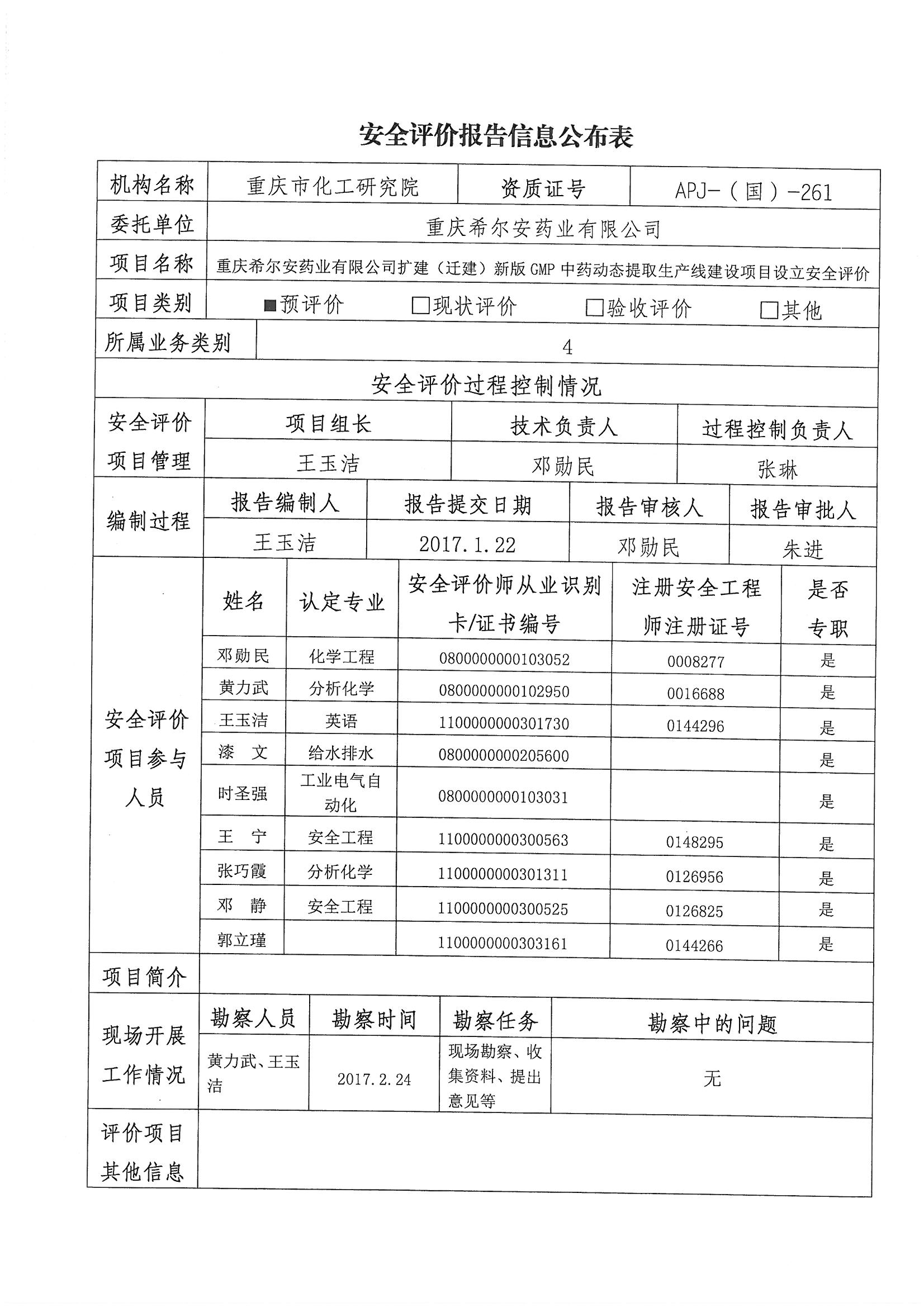 安全评价报告信息公布表

| 机构名称 | 重庆市化工研究院 | 资质证号 | APJ-（国）-261 |
|---|---|---|---|
| 委托单位 | 重庆希尔安药业有限公司 | | |
| 项目名称 | 重庆希尔安药业有限公司扩建（迁建）新版 GMP 中药动态提取生产线建设项目设立安全评价 | | |
| 项目类别 | ■预评价 □现状评价 □验收评价 □其他 | | |
| 所属业务类别 | 4 | | |

安全评价过程控制情况

| 安全评价项目管理 | 项目组长 | 技术负责人 | 过程控制负责人 |
|---|---|---|---|
| | 王玉洁 | 邓勋民 | 张琳 |

| 编制过程 | 报告编制人 | 报告提交日期 | 报告审核人 | 报告审批人 |
|---|---|---|---|---|
| | 王玉洁 | 2017.1.22 | 邓勋民 | 朱进 |

| 安全评价项目参与人员 | 姓名 | 认定专业 | 安全评价师从业识别卡/证书编号 | 注册安全工程师注册证号 | 是否专职 |
|---|---|---|---|---|---|
| | 邓勋民 | 化学工程 | 0800000000103052 | 0008277 | 是 |
| | 黄力武 | 分析化学 | 0800000000102950 | 0016688 | 是 |
| | 王玉洁 | 英语 | 1100000000301730 | 0144296 | 是 |
| | 漆 文 | 给水排水 | 0800000000205600 | | 是 |
| | 时圣强 | 工业电气自动化 | 0800000000103031 | | 是 |
| | 王 宁 | 安全工程 | 1100000000300563 | 0148295 | 是 |
| | 张巧霞 | 分析化学 | 1100000000301311 | 0126956 | 是 |
| | 邓 静 | 安全工程 | 1100000000300525 | 0126825 | 是 |
| | 郭立瑾 | | 1100000000303161 | 0144266 | 是 |

| 项目简介 | | | | |
|---|---|---|---|---|
| 现场开展工作情况 | 勘察人员 | 勘察时间 | 勘察任务 | 勘察中的问题 |
| | 黄力武、王玉洁 | 2017.2.24 | 现场勘察、收集资料、提出意见等 | 无 |
| 评价项目其他信息 | | | | |